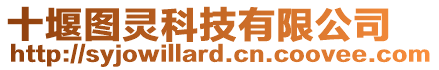 十堰图灵科技有限公司
http://syjowillard.cn.coovee.com